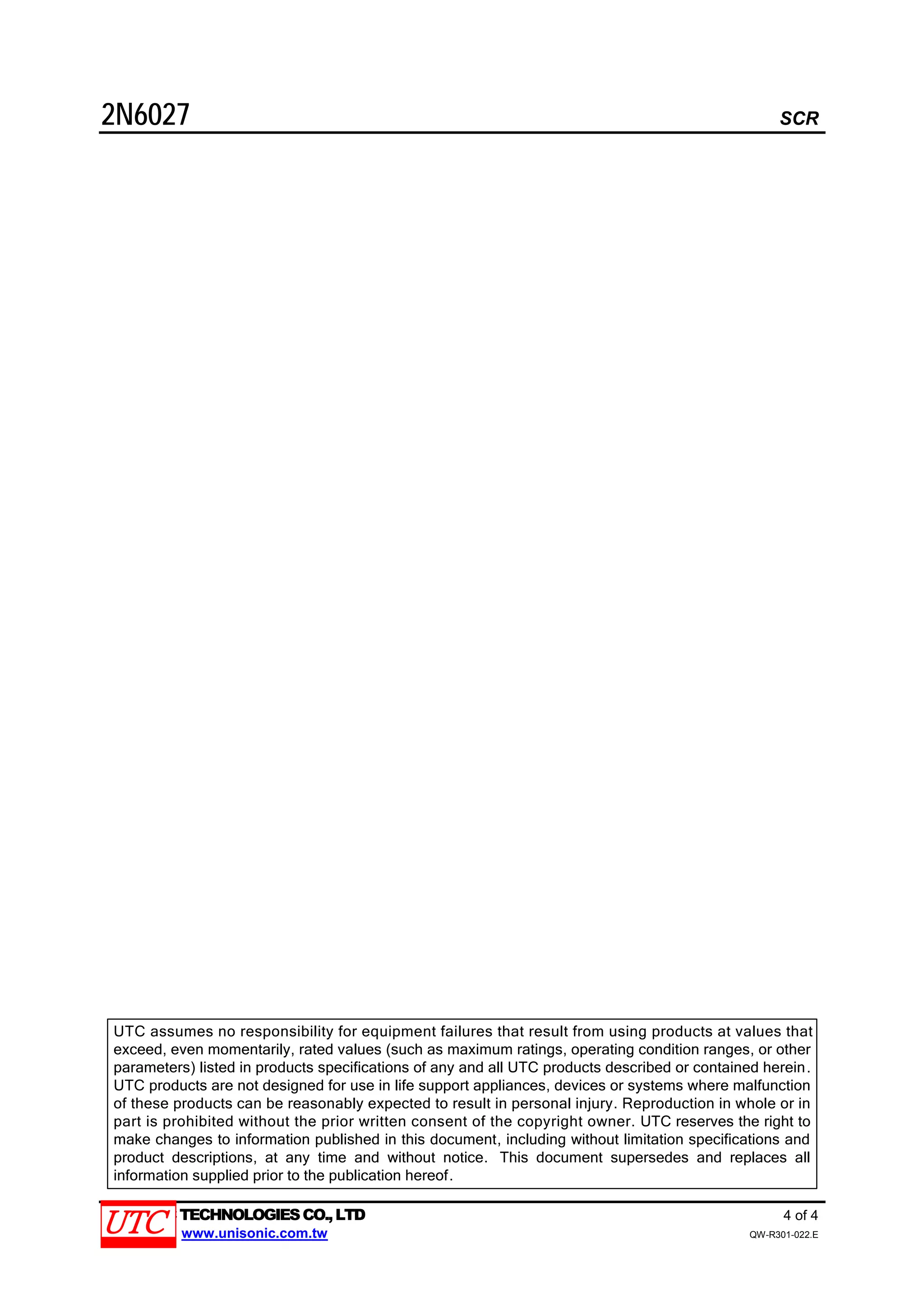 2N6027

SCR

UTC assumes no responsibility for equipment failures that result from using products at values that exceed, even momentarily, rated values (such as maximum ratings, operating condition ranges, or other parameters) listed in products specifications of any and all UTC products described or contained herein. UTC products are not designed for use in life support appliances, devices or systems where malfunction of these products can be reasonably expected to result in personal injury. Reproduction in whole or in part is prohibited without the prior written consent of the copyright owner. UTC reserves the right to make changes to information published in this document, including without limitation specifications and product descriptions, at any time and without notice. This document supersedes and replaces all information supplied prior to the publication hereof.

UTC TECHNOLOGIES CO., LTD
www.unisonic.com.tw

4 of 4
QW-R301-022.E